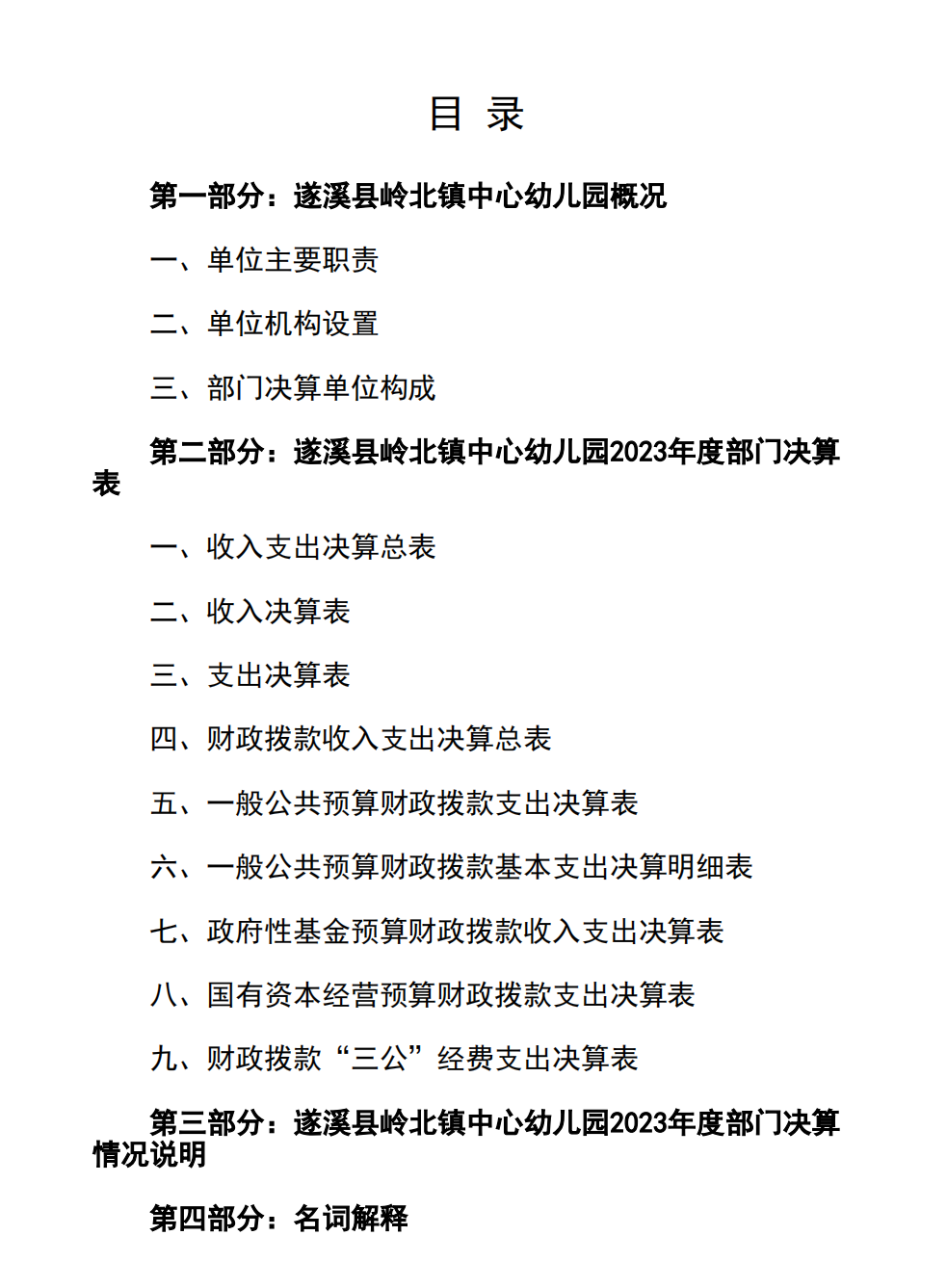 目 录

第一部分：遂溪县岭北镇中心幼儿园概况

一、单位主要职责

二、单位机构设置

三、部门决算单位构成

第二部分：遂溪县岭北镇中心幼儿园2023年度部门决算表

一、收入支出决算总表

二、收入决算表

三、支出决算表

四、财政拨款收入支出决算总表

五、一般公共预算财政拨款支出决算表

六、一般公共预算财政拨款基本支出决算明细表

七、政府性基金预算财政拨款收入支出决算表

八、国有资本经营预算财政拨款支出决算表

九、财政拨款“三公”经费支出决算表

第三部分：遂溪县岭北镇中心幼儿园2023年度部门决算情况说明

第四部分：名词解释